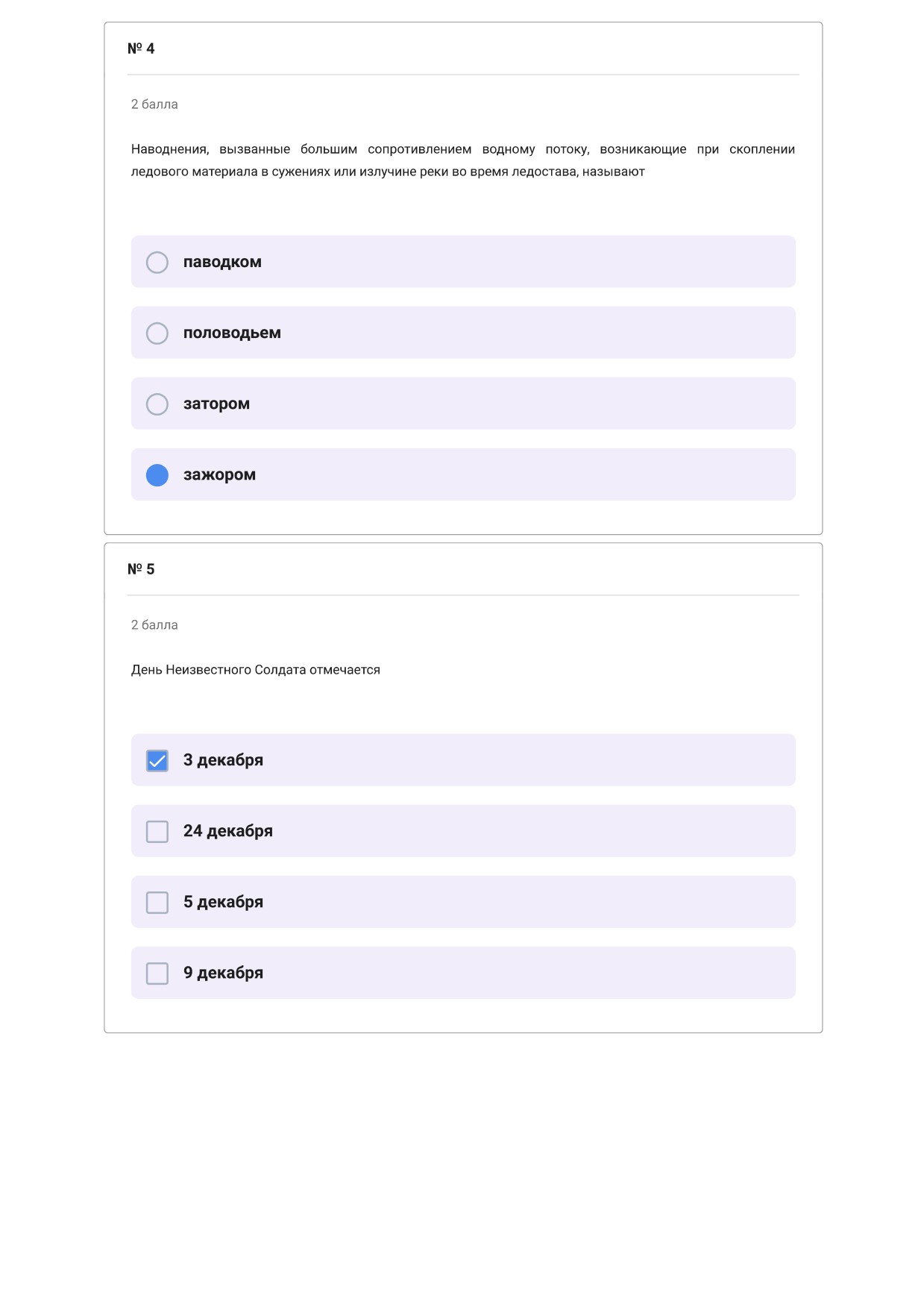 № 4

2 балла

Наводнения, вызванные большим сопротивлением водному потоку, возникающие при скоплении ледового материала в сужениях или излучине реки во время ледостава, называют

паводком

половодьем

затором

зажором

№ 5

2 балла

День Неизвестного Солдата отмечается

3 декабря

24 декабря

5 декабря

9 декабря